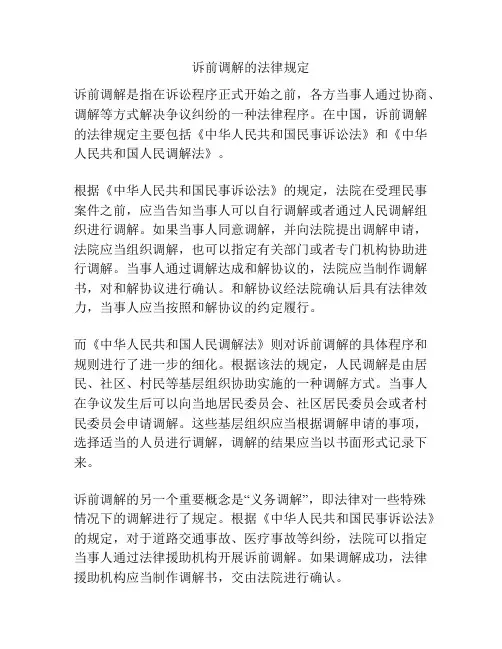 诉前调解的法律规定

诉前调解是指在诉讼程序正式开始之前，各方当事人通过协商、调解等方式解决争议纠纷的一种法律程序。在中国，诉前调解的法律规定主要包括《中华人民共和国民事诉讼法》和《中华人民共和国人民调解法》。

根据《中华人民共和国民事诉讼法》的规定，法院在受理民事案件之前，应当告知当事人可以自行调解或者通过人民调解组织进行调解。如果当事人同意调解，并向法院提出调解申请，法院应当组织调解，也可以指定有关部门或者专门机构协助进行调解。当事人通过调解达成和解协议的，法院应当制作调解书，对和解协议进行确认。和解协议经法院确认后具有法律效力，当事人应当按照和解协议的约定履行。

而《中华人民共和国人民调解法》则对诉前调解的具体程序和规则进行了进一步的细化。根据该法的规定，人民调解是由居民、社区、村民等基层组织协助实施的一种调解方式。当事人在争议发生后可以向当地居民委员会、社区居民委员会或者村民委员会申请调解。这些基层组织应当根据调解申请的事项，选择适当的人员进行调解，调解的结果应当以书面形式记录下来。

诉前调解的另一个重要概念是“义务调解”，即法律对一些特殊情况下的调解进行了规定。根据《中华人民共和国民事诉讼法》的规定，对于道路交通事故、医疗事故等纠纷，法院可以指定当事人通过法律援助机构开展诉前调解。如果调解成功，法律援助机构应当制作调解书，交由法院进行确认。